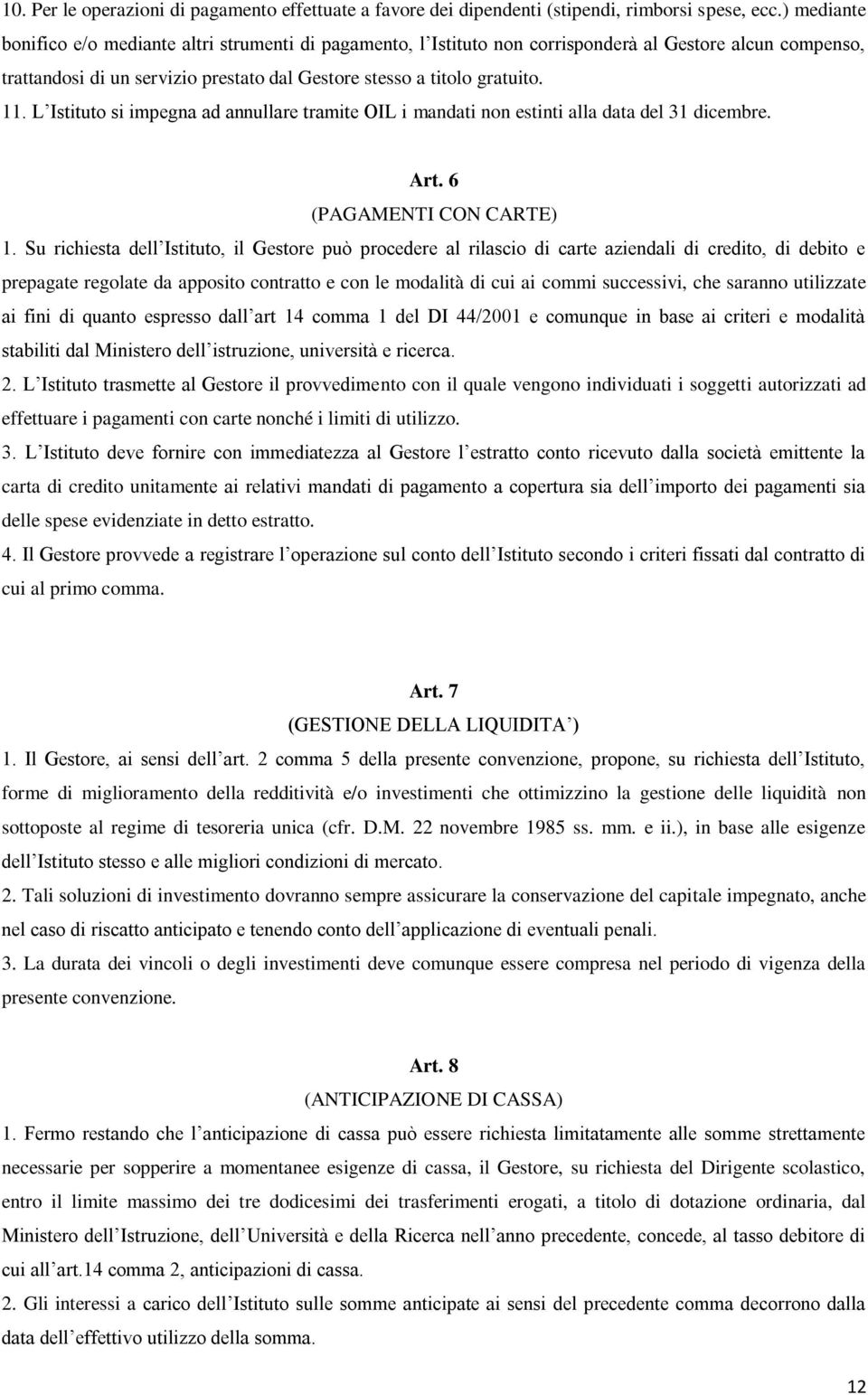 10. Per le operazioni di pagamento effettuate a favore dei dipendenti (stipendi, rimborsi spese, ecc.) mediante bonifico e/o mediante altri strumenti di pagamento, l'Istituto non corrisponderà al Gestore alcun compenso, trattandosi di un servizio prestato dal Gestore stesso a titolo gratuito.
11. L'Istituto si impegna ad annullare tramite OIL i mandati non estinti alla data del 31 dicembre.

Art. 6
(PAGAMENTI CON CARTE)
1. Su richiesta dell'Istituto, il Gestore può procedere al rilascio di carte aziendali di credito, di debito e prepagate regolate da apposito contratto e con le modalità di cui ai commi successivi, che saranno utilizzate ai fini di quanto espresso dall'art 14 comma 1 del DI 44/2001 e comunque in base ai criteri e modalità stabiliti dal Ministero dell'istruzione, università e ricerca.
2. L'Istituto trasmette al Gestore il provvedimento con il quale vengono individuati i soggetti autorizzati ad effettuare i pagamenti con carte nonché i limiti di utilizzo.
3. L'Istituto deve fornire con immediatezza al Gestore l'estratto conto ricevuto dalla società emittente la carta di credito unitamente ai relativi mandati di pagamento a copertura sia dell'importo dei pagamenti sia delle spese evidenziate in detto estratto.
4. Il Gestore provvede a registrare l'operazione sul conto dell'Istituto secondo i criteri fissati dal contratto di cui al primo comma.

Art. 7
(GESTIONE DELLA LIQUIDITA')
1. Il Gestore, ai sensi dell'art. 2 comma 5 della presente convenzione, propone, su richiesta dell'Istituto, forme di miglioramento della redditività e/o investimenti che ottimizzino la gestione delle liquidità non sottoposte al regime di tesoreria unica (cfr. D.M. 22 novembre 1985 ss. mm. e ii.), in base alle esigenze dell'Istituto stesso e alle migliori condizioni di mercato.
2. Tali soluzioni di investimento dovranno sempre assicurare la conservazione del capitale impegnato, anche nel caso di riscatto anticipato e tenendo conto dell'applicazione di eventuali penali.
3. La durata dei vincoli o degli investimenti deve comunque essere compresa nel periodo di vigenza della presente convenzione.

Art. 8
(ANTICIPAZIONE DI CASSA)
1. Fermo restando che l'anticipazione di cassa può essere richiesta limitatamente alle somme strettamente necessarie per sopperire a momentanee esigenze di cassa, il Gestore, su richiesta del Dirigente scolastico, entro il limite massimo dei tre dodicesimi dei trasferimenti erogati, a titolo di dotazione ordinaria, dal Ministero dell'Istruzione, dell'Università e della Ricerca nell'anno precedente, concede, al tasso debitore di cui all'art.14 comma 2, anticipazioni di cassa.
2. Gli interessi a carico dell'Istituto sulle somme anticipate ai sensi del precedente comma decorrono dalla data dell'effettivo utilizzo della somma.

12